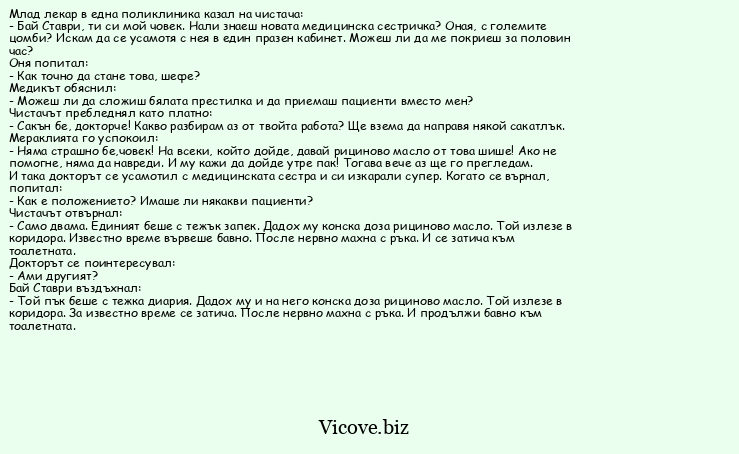 Млад лекар в една поликлиника казал на чистача:
- Бай Ставри, ти си мой човек. Нали знаеш новата медицинска сестричка? Оная, с големите цомби? Искам да се усамотя с нея в един празен кабинет. Можеш ли да ме покриеш за половин час?
Оня попитал:
- Как точно да стане това, шефе?
Медикът обяснил:
- Можеш ли да сложиш бялата престилка и да приемаш пациенти вместо мен?
Чистачът пребледнял като платно:
- Сакън бе, докторче! Какво разбирам аз от твойта работа? Ще взема да направя някой сакатлък.
Мераклията го успокоил:
- Няма страшно бе,човек! На всеки, който дойде, давай рициново масло от това шише! Ако не помогне, няма да навреди. И му кажи да дойде утре пак! Тогава вече аз ще го прегледам.
И така докторът се усамотил с медицинската сестра и си изкарали супер. Когато се върнал, попитал:
- Как е положението? Имаше ли някакви пациенти?
Чистачът отвърнал:
- Само двама. Единият беше с тежък запек. Дадох му конска доза рициново масло. Той излезе в коридора. Известно време вървеше бавно. После нервно махна с ръка. И се затича към тоалетната.
Докторът се поинтересувал:
- Ами другият?
Бай Ставри въздъхнал:
- Той пък беше с тежка диария. Дадох му и на него конска доза рициново масло. Той излезе в коридора. За известно време се затича. После нервно махна с ръка. И продължи бавно към тоалетната.

Vicove.biz